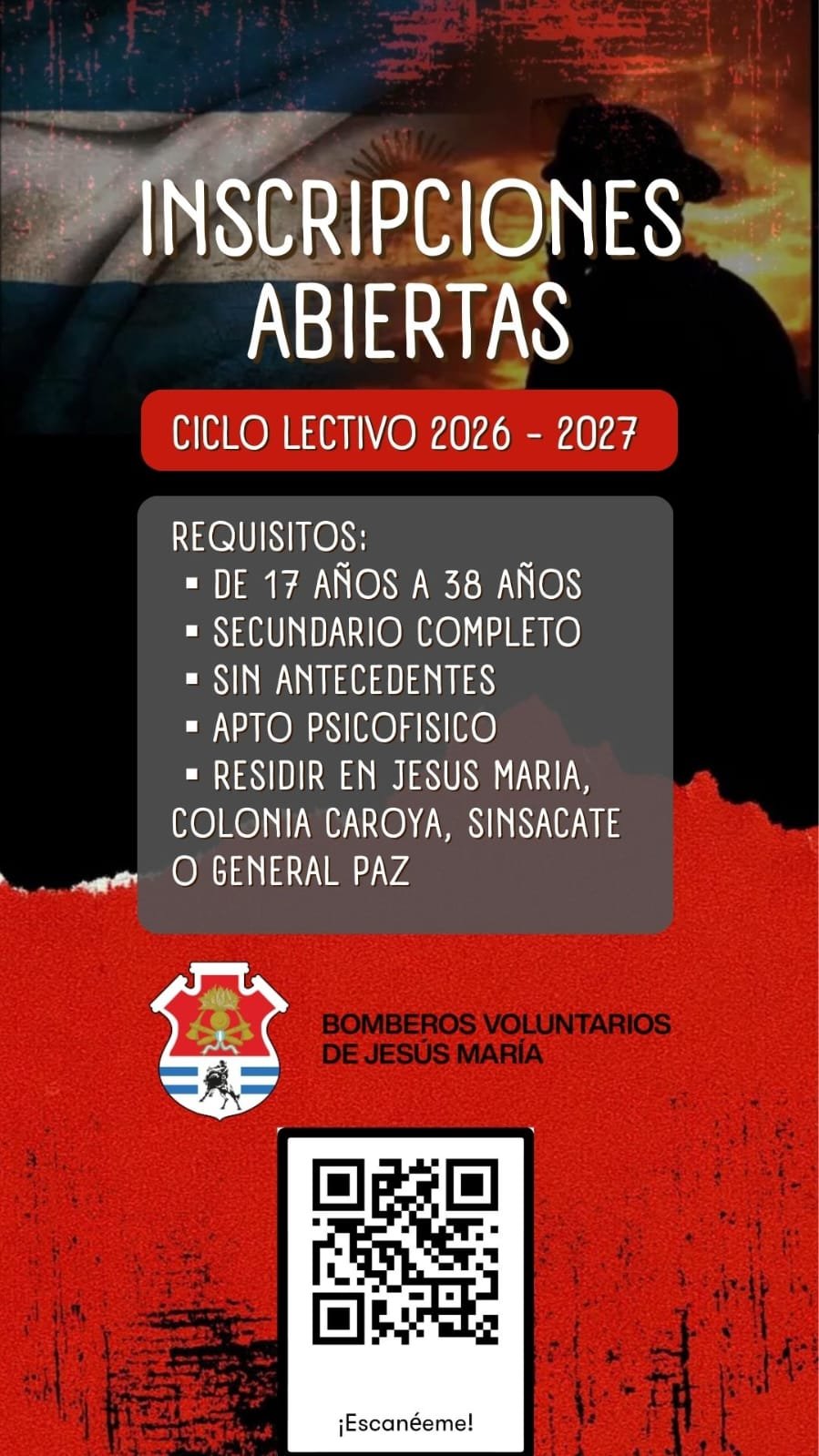 INSCRIPCIONES ABIERTAS

CICLO LECTIVO 2026 - 2027

REQUISITOS:
• DE 17 AÑOS A 38 AÑOS
• SECUNDARIO COMPLETO
• SIN ANTECEDENTES
• APTO PSICOFISICO
• RESIDIR EN JESUS MARIA, COLONIA CAROYA, SINSACATE O GENERAL PAZ

BOMBEROS VOLUNTARIOS
DE JESÚS MARÍA

¡Escanéeme!